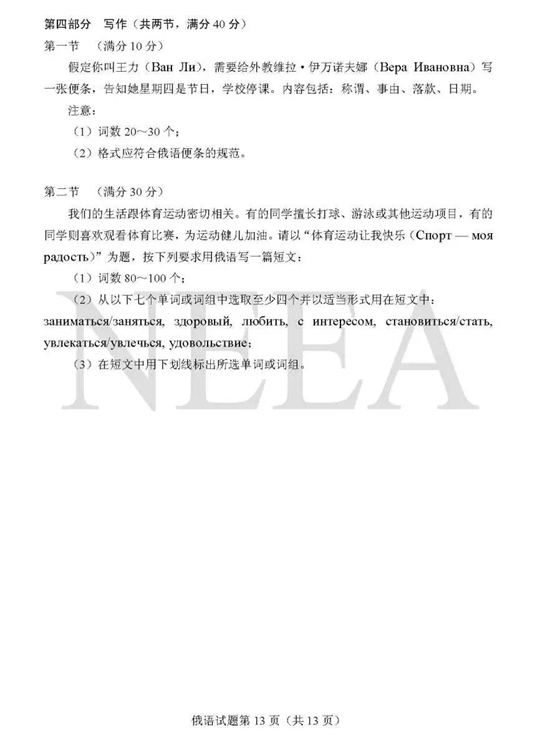 第四部分 写作（共两节，满分 40 分）

第一节 （满分 10 分）

假定你叫王力（Ван Ли），需要给外教维拉·伊万诺夫娜（Вера Ивановна）写一张便条，告知她星期四是节日，学校停课。内容包括：称谓、事由、落款、日期。

注意：

（1）词数 20～30 个；

（2）格式应符合俄语便条的规范。

第二节 （满分 30 分）

我们的生活跟体育运动密切相关。有的同学擅长打球、游泳或其他运动项目，有的同学则喜欢观看体育比赛，为运动健儿加油。请以“体育运动让我快乐（Спорт — моя радость）”为题，按下列要求用俄语写一篇短文：

（1）词数 80～100 个；

（2）从以下七个单词或词组中选取至少四个并以适当形式用在短文中：заниматься/заняться, здоровый, любить, с интересом, становиться/стать, увлекаться/увлечься, удовольствие；

（3）在短文中用下划线标出所选单词或词组。

NEEA

俄语试题第 13 页（共 13 页）